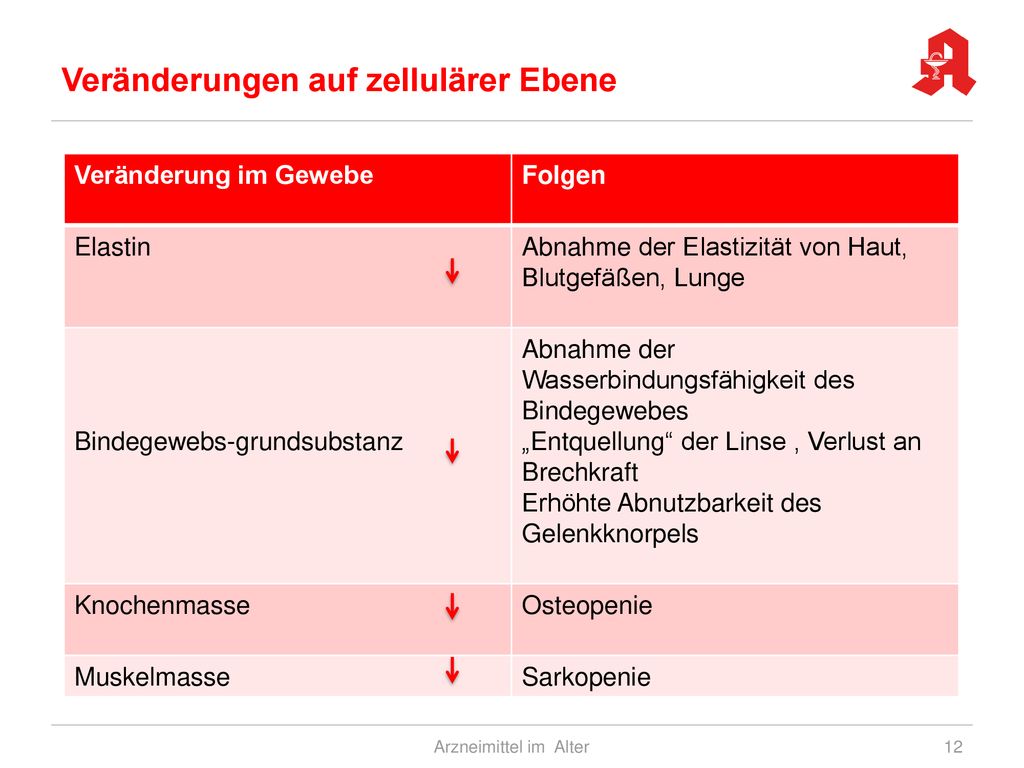 Veränderungen auf zellulärer Ebene

| Veränderung im Gewebe | Folgen |
|---|---|
| Elastin ↓ | Abnahme der Elastizität von Haut, Blutgefäßen, Lunge |
| Bindegewebs-grundsubstanz ↓ | Abnahme der Wasserbindungsfähigkeit des Bindegewebes „Entquellung“ der Linse , Verlust an Brechkraft Erhöhte Abnutzbarkeit des Gelenkknorpels |
| Knochenmasse ↓ | Osteopenie |
| Muskelmasse ↓ | Sarkopenie |

Arzneimittel im Alter

12